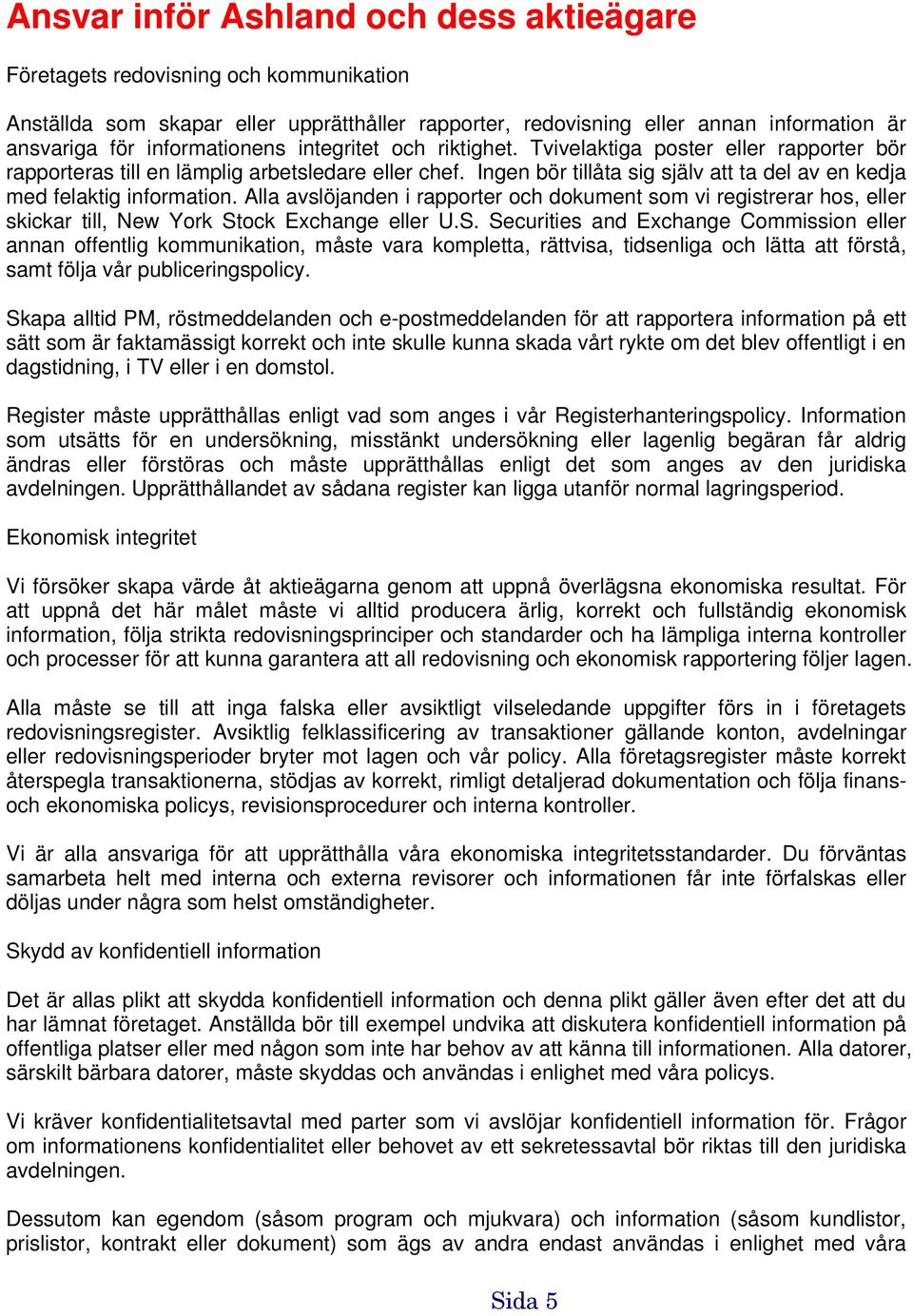 Ansvar inför Ashland och dess aktieägare

Företagets redovisning och kommunikation

Anställda som skapar eller upprätthåller rapporter, redovisning eller annan information är ansvariga för informationens integritet och riktighet. Tvivelaktiga poster eller rapporter bör rapporteras till en lämplig arbetsledare eller chef. Ingen bör tillåta sig själv att ta del av en kedja med felaktig information. Alla avslöjanden i rapporter och dokument som vi registrerar hos, eller skickar till, New York Stock Exchange eller U.S. Securities and Exchange Commission eller annan offentlig kommunikation, måste vara kompletta, rättvisa, tidsenliga och lätta att förstå, samt följa vår publiceringspolicy.

Skapa alltid PM, röstmeddelanden och e-postmeddelanden för att rapportera information på ett sätt som är faktamässigt korrekt och inte skulle kunna skada vårt rykte om det blev offentligt i en dagstidning, i TV eller i en domstol.

Register måste upprätthållas enligt vad som anges i vår Registerhanteringspolicy. Information som utsätts för en undersökning, misstänkt undersökning eller lagenlig begäran får aldrig ändras eller förstöras och måste upprätthållas enligt det som anges av den juridiska avdelningen. Upprätthållandet av sådana register kan ligga utanför normal lagringsperiod.

Ekonomisk integritet

Vi försöker skapa värde åt aktieägarna genom att uppnå överlägsna ekonomiska resultat. För att uppnå det här målet måste vi alltid producera ärlig, korrekt och fullständig ekonomisk information, följa strikta redovisningsprinciper och standarder och ha lämpliga interna kontroller och processer för att kunna garantera att all redovisning och ekonomisk rapportering följer lagen.

Alla måste se till att inga falska eller avsiktligt vilseledande uppgifter förs in i företagets redovisningsregister. Avsiktlig felklassificering av transaktioner gällande konton, avdelningar eller redovisningsperioder bryter mot lagen och vår policy. Alla företagsregister måste korrekt återspegla transaktionerna, stödjas av korrekt, rimligt detaljerad dokumentation och följa finans- och ekonomiska policys, revisionsprocedurer och interna kontroller.

Vi är alla ansvariga för att upprätthålla våra ekonomiska integritetsstandarder. Du förväntas samarbeta helt med interna och externa revisorer och informationen får inte förfalskas eller döljas under några som helst omständigheter.

Skydd av konfidentiell information

Det är allas plikt att skydda konfidentiell information och denna plikt gäller även efter det att du har lämnat företaget. Anställda bör till exempel undvika att diskutera konfidentiell information på offentliga platser eller med någon som inte har behov av att känna till informationen. Alla datorer, särskilt bärbara datorer, måste skyddas och användas i enlighet med våra policys.

Vi kräver konfidentialitetsavtal med parter som vi avslöjar konfidentiell information för. Frågor om informationens konfidentialitet eller behovet av ett sekretessavtal bör riktas till den juridiska avdelningen.

Dessutom kan egendom (såsom program och mjukvara) och information (såsom kundlistor, prislistor, kontrakt eller dokument) som ägs av andra endast användas i enlighet med våra

Sida 5